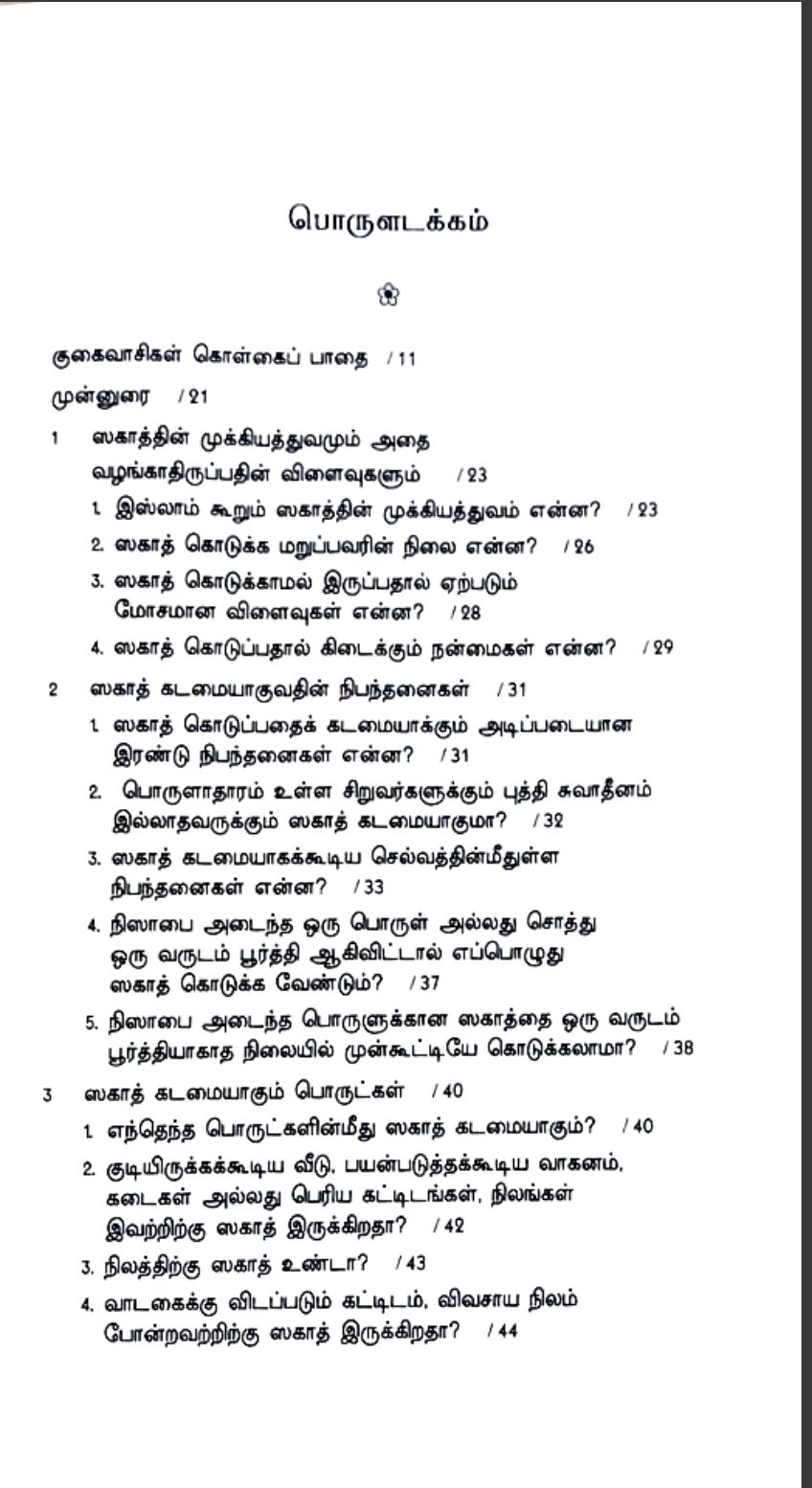 பொருளடக்கம்

குகைவாசிகள் கொள்கைப் பாதை / 11

முன்னுரை / 21

1 ஸகாத்தின் முக்கியத்துவமும் அதை வழங்காதிருப்பதின் விளைவுகளும் / 23

1. இஸ்லாம் கூறும் ஸகாத்தின் முக்கியத்துவம் என்ன? / 23

2. ஸகாத் கொடுக்க மறுப்பவரின் நிலை என்ன? / 26

3. ஸகாத் கொடுக்காமல் இருப்பதால் ஏற்படும் மோசமான விளைவுகள் என்ன? / 28

4. ஸகாத் கொடுப்பதால் கிடைக்கும் நன்மைகள் என்ன? / 29

2 ஸகாத் கடமையாகுவதின் நிபந்தனைகள் / 31

1. ஸகாத் கொடுப்பதைக் கடமையாக்கும் அடிப்படையான இரண்டு நிபந்தனைகள் என்ன? / 31

2. பொருளாதாரம் உள்ள சிறுவர்களுக்கும் புத்தி சுவாதீனம் இல்லாதவருக்கும் ஸகாத் கடமையாகுமா? / 32

3. ஸகாத் கடமையாகக்கூடிய செல்வத்தின்மீதுள்ள நிபந்தனைகள் என்ன? / 33

4. நிஸாபை அடைந்த ஒரு பொருள் அல்லது சொத்து ஒரு வருடம் பூர்த்தி ஆகிவிட்டால் எப்பொழுது ஸகாத் கொடுக்க வேண்டும்? / 37

5. நிஸாபை அடைந்த பொருளுக்கான ஸகாத்தை ஒரு வருடம் பூர்த்தியாகாத நிலையில் முன்கூட்டியே கொடுக்கலாமா? / 38

3 ஸகாத் கடமையாகும் பொருட்கள் / 40

1. எந்தெந்த பொருட்களின்மீது ஸகாத் கடமையாகும்? / 40

2. குடியிருக்கக்கூடிய வீடு, பயன்படுத்தக்கூடிய வாகனம், கடைகள் அல்லது பெரிய கட்டிடங்கள், நிலங்கள் இவற்றிற்கு ஸகாத் இருக்கிறதா? / 42

3. நிலத்திற்கு ஸகாத் உண்டா? / 43

4. வாடகைக்கு விடப்படும் கட்டிடம், விவசாய நிலம் போன்றவற்றிற்கு ஸகாத் இருக்கிறதா? / 44